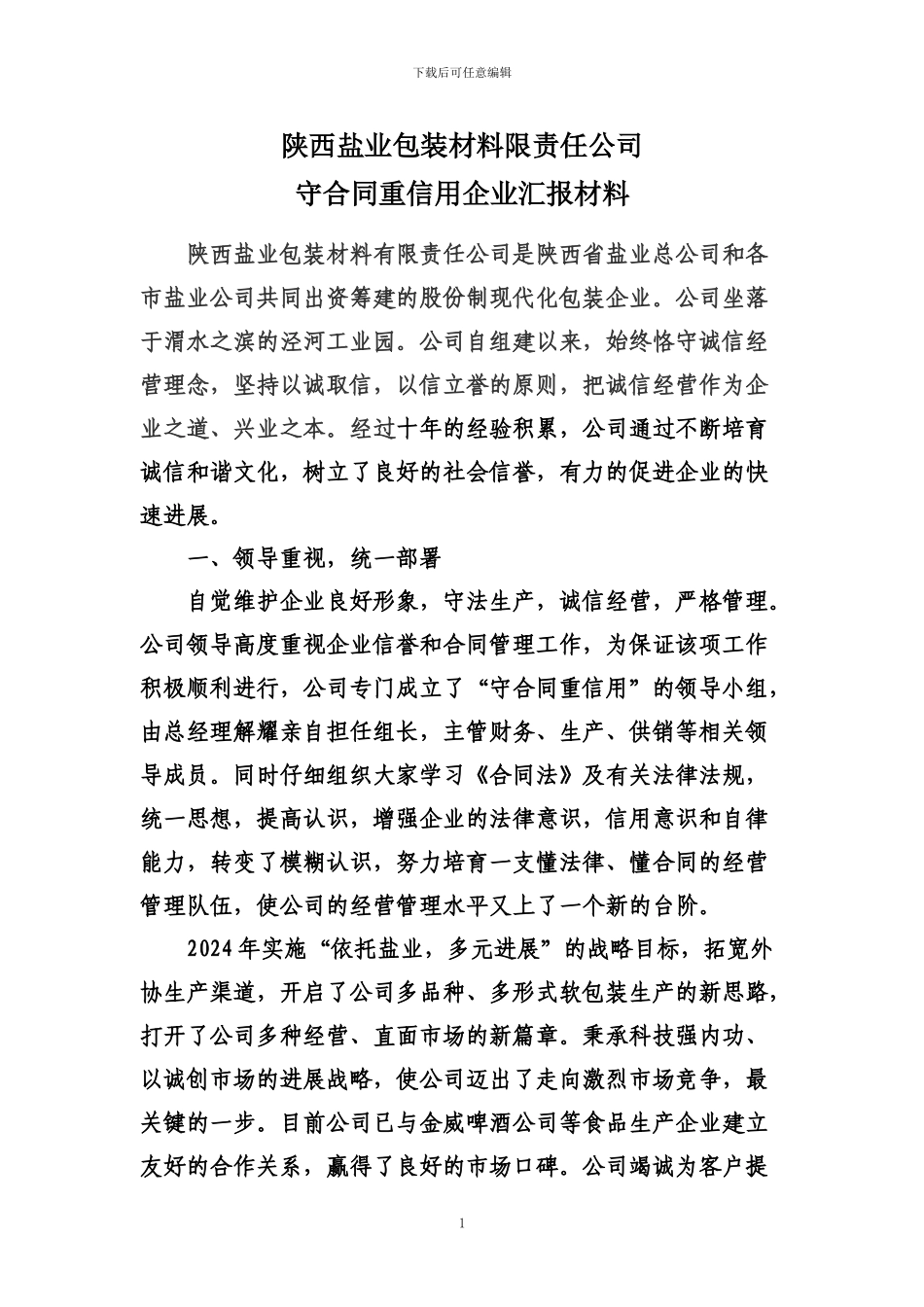 下载后可任意编辑

陕西盐业包装材料限责任公司
守合同重信用企业汇报材料

陕西盐业包装材料有限责任公司是陕西省盐业总公司和各市盐业公司共同出资筹建的股份制现代化包装企业。公司坐落于渭水之滨的泾河工业园。公司自组建以来，始终恪守诚信经营理念，坚持以诚取信，以信立誉的原则，把诚信经营作为企业之道、兴业之本。经过十年的经验积累，公司通过不断培育诚信和谐文化，树立了良好的社会信誉，有力的促进企业的快速进展。

一、领导重视，统一部署

自觉维护企业良好形象，守法生产，诚信经营，严格管理。公司领导高度重视企业信誉和合同管理工作，为保证该项工作积极顺利进行，公司专门成立了“守合同重信用”的领导小组，由总经理解耀亲自担任组长，主管财务、生产、供销等相关领导成员。同时仔细组织大家学习《合同法》及有关法律法规，统一思想，提高认识，增强企业的法律意识，信用意识和自律能力，转变了模糊认识，努力培育一支懂法律、懂合同的经营管理队伍，使公司的经营管理水平又上了一个新的台阶。

2024年实施“依托盐业，多元进展”的战略目标，拓宽外协生产渠道，开启了公司多品种、多形式软包装生产的新思路，打开了公司多种经营、直面市场的新篇章。秉承科技强内功、以诚创市场的进展战略，使公司迈出了走向激烈市场竞争，最关键的一步。目前公司已与金威啤酒公司等食品生产企业建立友好的合作关系，赢得了良好的市场口碑。公司竭诚为客户提

1